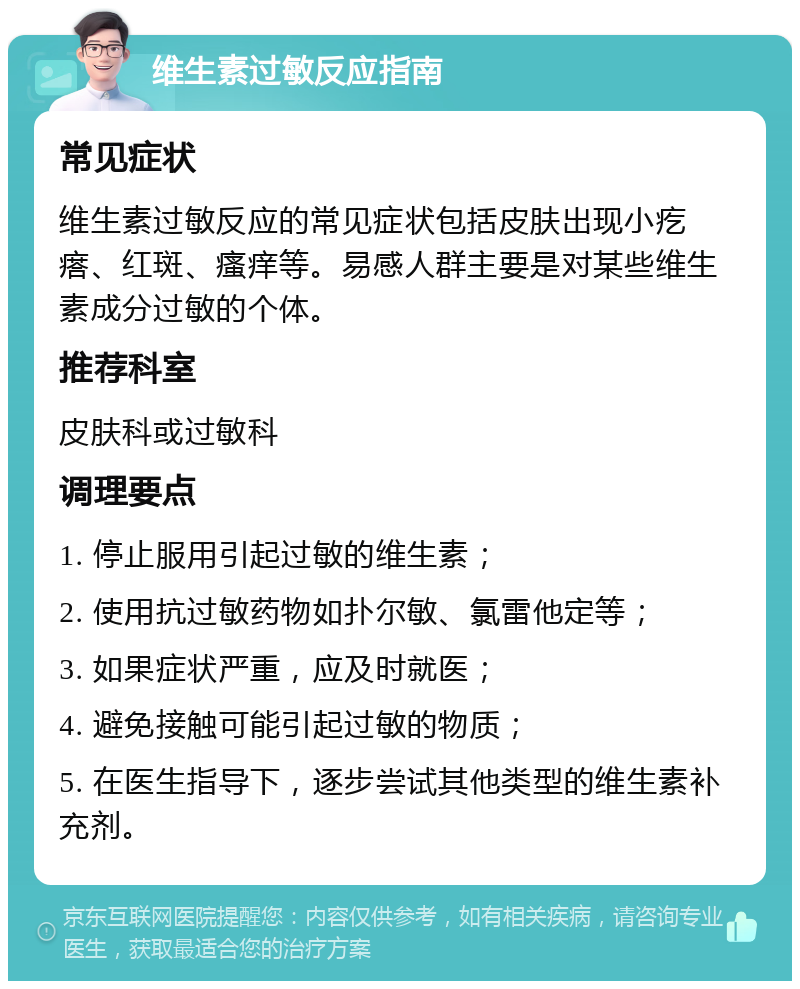 维生素过敏反应指南

常见症状

维生素过敏反应的常见症状包括皮肤出现小疙瘩、红斑、瘙痒等。易感人群主要是对某些维生素成分过敏的个体。

推荐科室

皮肤科或过敏科

调理要点

1. 停止服用引起过敏的维生素；

2. 使用抗过敏药物如扑尔敏、氯雷他定等；

3. 如果症状严重，应及时就医；

4. 避免接触可能引起过敏的物质；

5. 在医生指导下，逐步尝试其他类型的维生素补充剂。

京东互联网医院提醒您：内容仅供参考，如有相关疾病，请咨询专业医生，获取最适合您的治疗方案